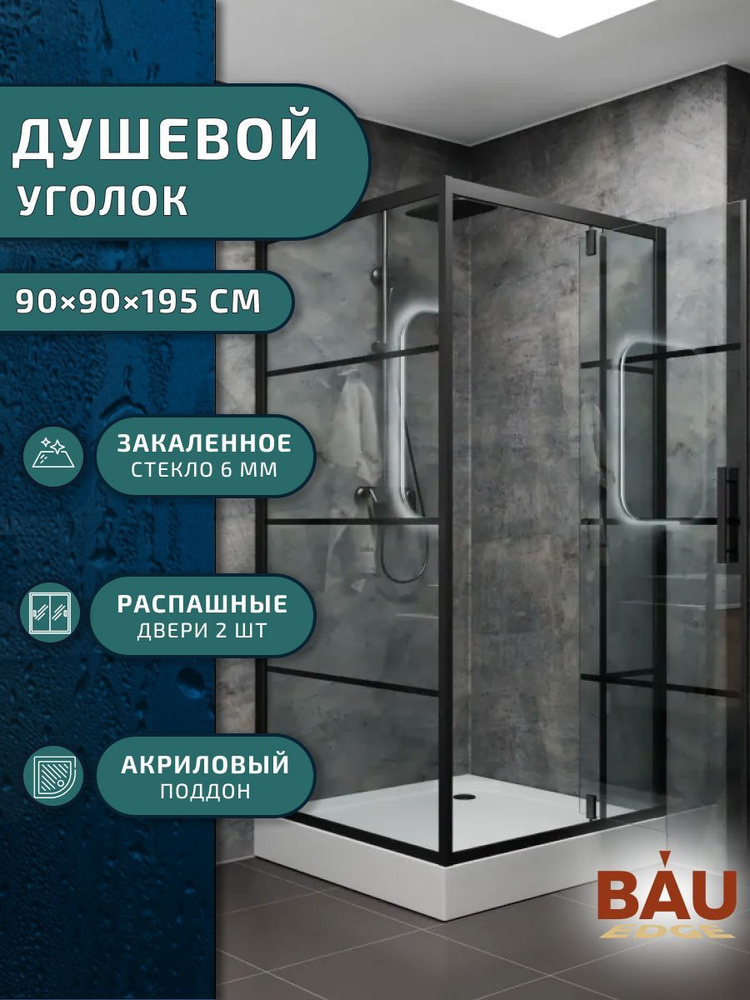 ДУШЕВОЙ
УГОЛОК

90×90×195 СМ

ЗАКАЛЕННОЕ
СТЕКЛО 6 ММ

РАСПАШНЫЕ
ДВЕРИ 2 ШТ

АКРИЛОВЫЙ
ПОДДОН

BAU
EDGE